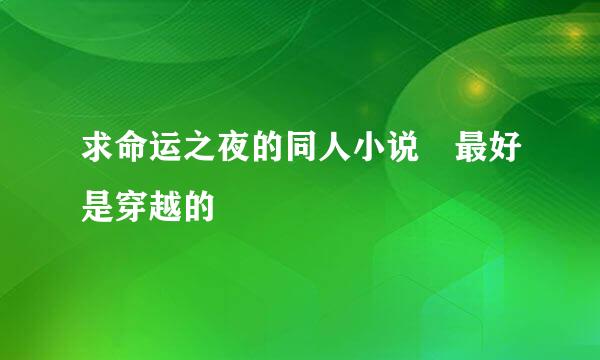 求命运之夜的同人小说　最好是穿越的